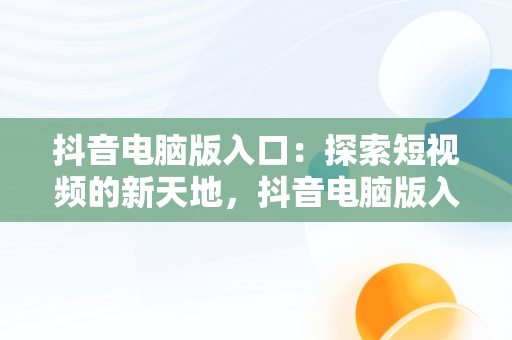 抖音电脑版入口：探索短视频的新天地，抖音电脑版入